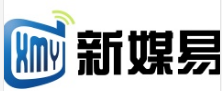 XMY 新媒易